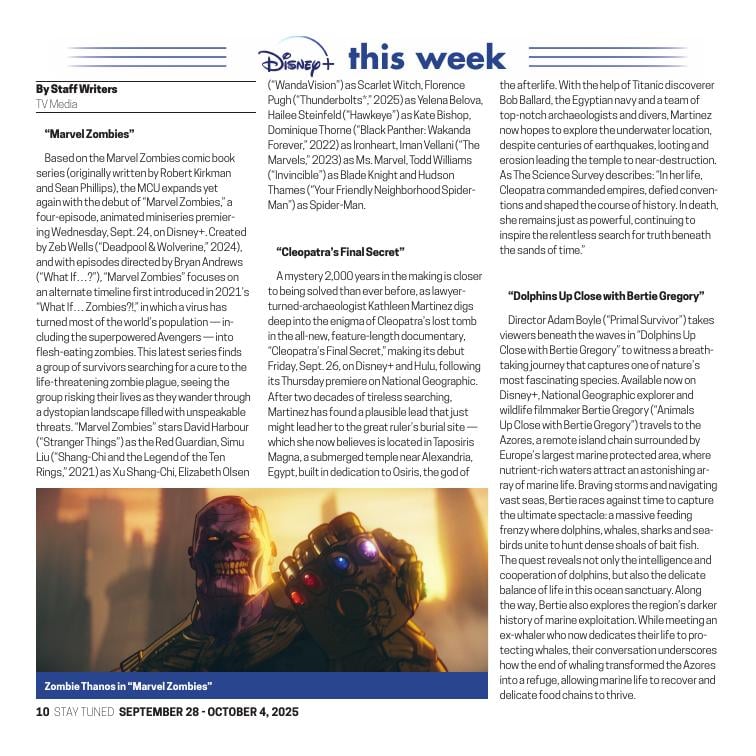 Disney+ this week

By Staff Writers
TV Media

"Marvel Zombies"

Based on the Marvel Zombies comic book series (originally written by Robert Kirkman and Sean Phillips), the MCU expands yet again with the debut of "Marvel Zombies," a four-episode, animated miniseries premiering Wednesday, Sept. 24, on Disney+. Created by Zeb Wells ("Deadpool & Wolverine," 2024), and with episodes directed by Bryan Andrews ("What If…?"), "Marvel Zombies" focuses on an alternate timeline first introduced in 2021's "What If… Zombies?!," in which a virus has turned most of the world's population — including the superpowered Avengers — into flesh-eating zombies. This latest series finds a group of survivors searching for a cure to the life-threatening zombie plague, seeing the group risking their lives as they wander through a dystopian landscape filled with unspeakable threats. "Marvel Zombies" stars David Harbour ("Stranger Things") as the Red Guardian, Simu Liu ("Shang-Chi and the Legend of the Ten Rings," 2021) as Xu Shang-Chi, Elizabeth Olsen ("WandaVision") as Scarlet Witch, Florence Pugh ("Thunderbolts*," 2025) as Yelena Belova, Hailee Steinfeld ("Hawkeye") as Kate Bishop, Dominique Thorne ("Black Panther: Wakanda Forever," 2022) as Ironheart, Iman Vellani ("The Marvels," 2023) as Ms. Marvel, Todd Williams ("Invincible") as Blade Knight and Hudson Thames ("Your Friendly Neighborhood Spider-Man") as Spider-Man.

"Cleopatra's Final Secret"

A mystery 2,000 years in the making is closer to being solved than ever before, as lawyer-turned-archaeologist Kathleen Martinez digs deep into the enigma of Cleopatra's lost tomb in the all-new, feature-length documentary, "Cleopatra's Final Secret," making its debut Friday, Sept. 26, on Disney+ and Hulu, following its Thursday premiere on National Geographic. After two decades of tireless searching, Martinez has found a plausible lead that just might lead her to the great ruler's burial site — which she now believes is located in Taposiris Magna, a submerged temple near Alexandria, Egypt, built in dedication to Osiris, the god of the afterlife. With the help of Titanic discoverer Bob Ballard, the Egyptian navy and a team of top-notch archaeologists and divers, Martinez now hopes to explore the underwater location, despite centuries of earthquakes, looting and erosion leading the temple to near-destruction. As The Science Survey describes: "In her life, Cleopatra commanded empires, defied conventions and shaped the course of history. In death, she remains just as powerful, continuing to inspire the relentless search for truth beneath the sands of time."

"Dolphins Up Close with Bertie Gregory"

Director Adam Boyle ("Primal Survivor") takes viewers beneath the waves in "Dolphins Up Close with Bertie Gregory" to witness a breathtaking journey that captures one of nature's most fascinating species. Available now on Disney+, National Geographic explorer and wildlife filmmaker Bertie Gregory ("Animals Up Close with Bertie Gregory") travels to the Azores, a remote island chain surrounded by Europe's largest marine protected area, where nutrient-rich waters attract an astonishing array of marine life. Braving storms and navigating vast seas, Bertie races against time to capture the ultimate spectacle: a massive feeding frenzy where dolphins, whales, sharks and seabirds unite to hunt dense shoals of bait fish. The quest reveals not only the intelligence and cooperation of dolphins, but also the delicate balance of life in this ocean sanctuary. Along the way, Bertie also explores the region's darker history of marine exploitation. While meeting an ex-whaler who now dedicates their life to protecting whales, their conversation underscores how the end of whaling transformed the Azores into a refuge, allowing marine life to recover and delicate food chains to thrive.

Zombie Thanos in "Marvel Zombies"

10 STAY TUNED SEPTEMBER 28 - OCTOBER 4, 2025